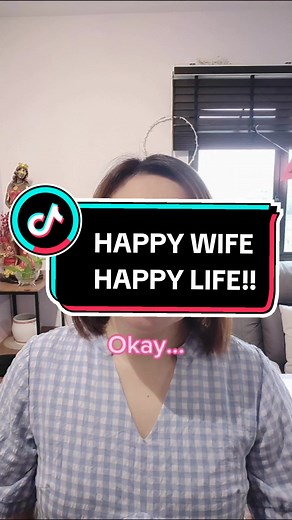 HAPPY WIFE HAPPY LIFE!!

Okay...